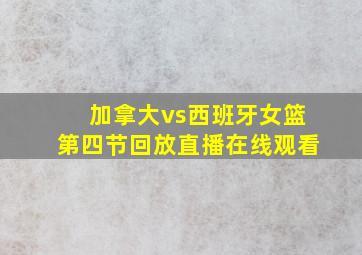 加拿大vs西班牙女篮
第四节回放直播在线观看